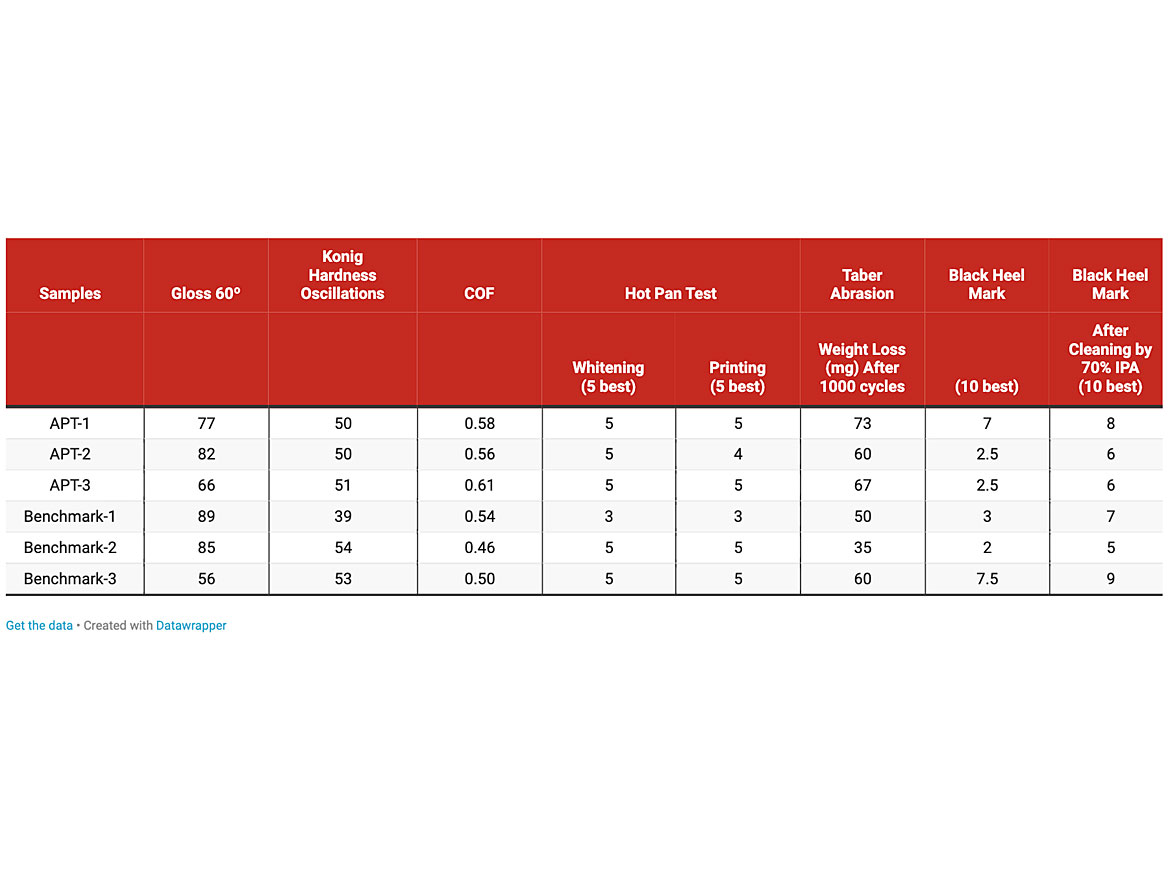 | Samples | Gloss 60º | Konig Hardness Oscillations | COF | Hot Pan Test | | Taber Abrasion | Black Heel Mark | Black Heel Mark |
|---|---|---|---|---|---|---|---|---|
| | | | | Whitening (5 best) | Printing (5 best) | Weight Loss (mg) After 1000 cycles | (10 best) | After Cleaning by 70% IPA (10 best) |
| APT-1 | 77 | 50 | 0.58 | 5 | 5 | 73 | 7 | 8 |
| APT-2 | 82 | 50 | 0.56 | 5 | 4 | 60 | 2.5 | 6 |
| APT-3 | 66 | 51 | 0.61 | 5 | 5 | 67 | 2.5 | 6 |
| Benchmark-1 | 89 | 39 | 0.54 | 3 | 3 | 50 | 3 | 7 |
| Benchmark-2 | 85 | 54 | 0.46 | 5 | 5 | 35 | 2 | 5 |
| Benchmark-3 | 56 | 53 | 0.50 | 5 | 5 | 60 | 7.5 | 9 |

Get the data • Created with Datawrapper